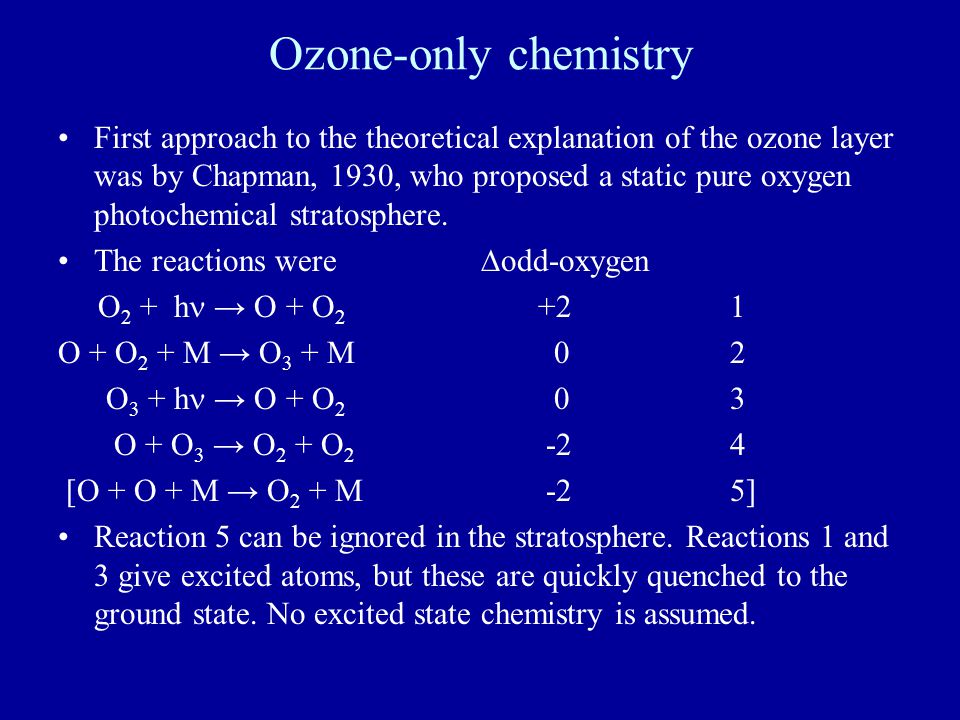 Ozone-only chemistry

• First approach to the theoretical explanation of the ozone layer was by Chapman, 1930, who proposed a static pure oxygen photochemical stratosphere.

• The reactions were $\Delta$odd-oxygen

$O_2 + h\nu \rightarrow O + O_2$ +2 1

$O + O_2 + M \rightarrow O_3 + M$ 0 2

$O_3 + h\nu \rightarrow O + O_2$ 0 3

$O + O_3 \rightarrow O_2 + O_2$ -2 4

[$O + O + M \rightarrow O_2 + M$ -2 5]

• Reaction 5 can be ignored in the stratosphere. Reactions 1 and 3 give excited atoms, but these are quickly quenched to the ground state. No excited state chemistry is assumed.